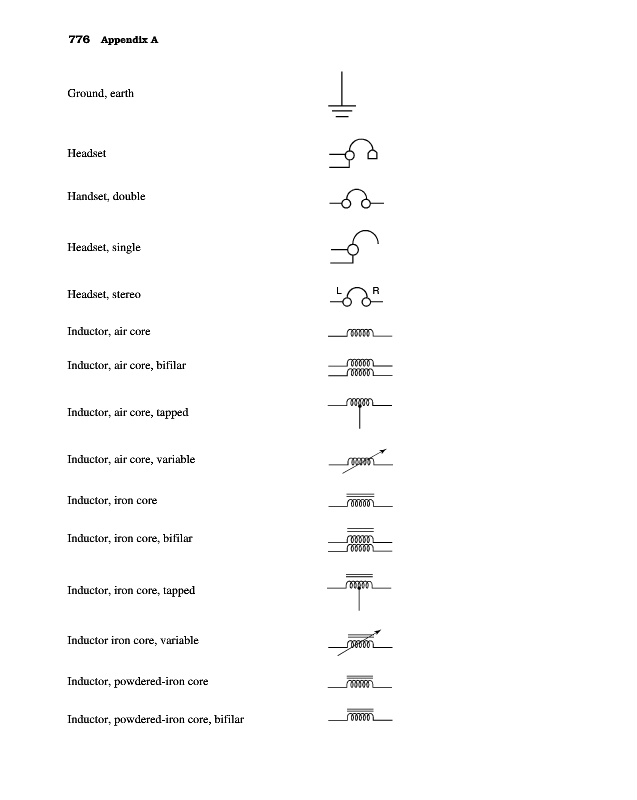 776 Appendix A

Ground, earth

Headset

Handset, double

Headset, single

Headset, stereo

L R

Inductor, air core

Inductor, air core, bifilar

Inductor, air core, tapped

Inductor, air core, variable

Inductor, iron core

Inductor, iron core, bifilar

Inductor, iron core, tapped

Inductor iron core, variable

Inductor, powdered-iron core

Inductor, powdered-iron core, bifilar